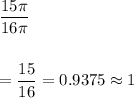 $\frac{15\pi}{16\pi}$

$= \frac{15}{16} = 0.9375 \approx 1$